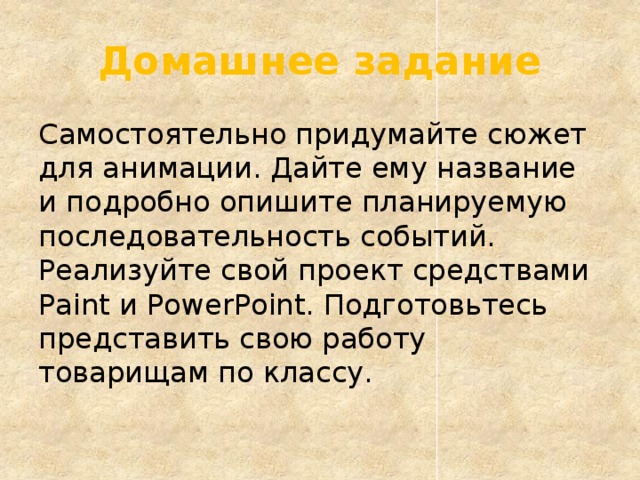 Домашнее задание

Самостоятельно придумайте сюжет для анимации. Дайте ему название и подробно опишите планируемую последовательность событий. Реализуйте свой проект средствами Paint и PowerPoint. Подготовьтесь представить свою работу товарищам по классу.